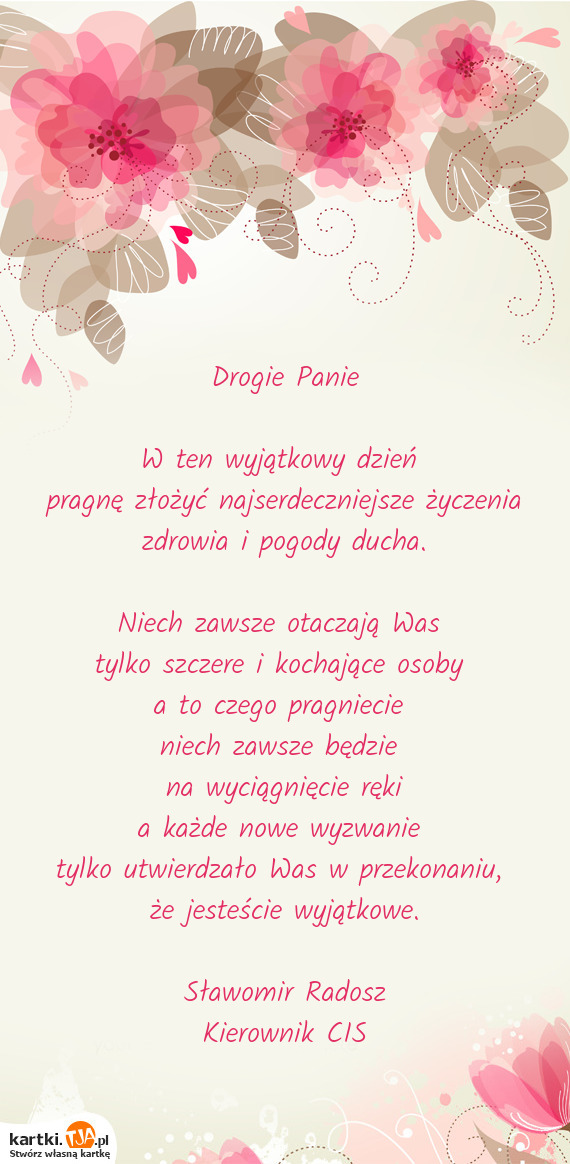 Drogie Panie

W ten wyjątkowy dzień
pragnę złożyć najserdeczniejsze życzenia
zdrowia i pogody ducha.

Niech zawsze otaczają Was
tylko szczere i kochające osoby
a to czego pragniecie
niech zawsze będzie
na wyciągnięcie ręki
a każde nowe wyzwanie
tylko utwierdzało Was w przekonaniu,
że jesteście wyjątkowe.

Sławomir Radosz
Kierownik CIS

kartki.TJA.pl
Stwórz własną kartkę